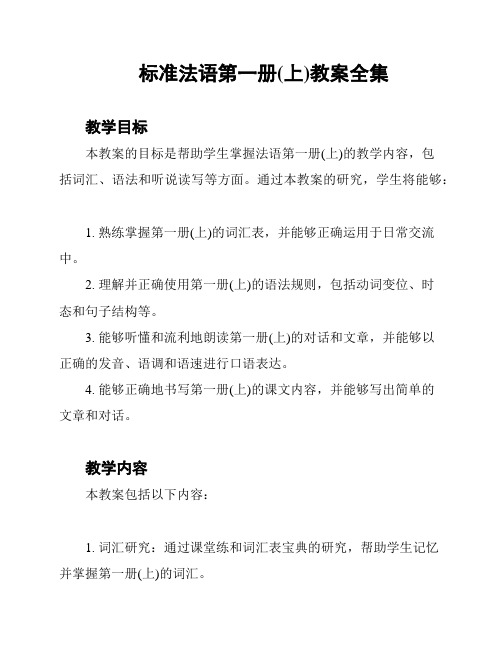 标准法语第一册(上)教案全集

教学目标

本教案的目标是帮助学生掌握法语第一册(上)的教学内容，包括词汇、语法和听说读写等方面。通过本教案的研究，学生将能够：

1. 熟练掌握第一册(上)的词汇表，并能够正确运用于日常交流中。

2. 理解并正确使用第一册(上)的语法规则，包括动词变位、时态和句子结构等。

3. 能够听懂和流利地朗读第一册(上)的对话和文章，并能够以正确的发音、语调和语速进行口语表达。

4. 能够正确地书写第一册(上)的课文内容，并能够写出简单的文章和对话。

教学内容

本教案包括以下内容：

1. 词汇研究：通过课堂练和词汇表宝典的研究，帮助学生记忆并掌握第一册(上)的词汇。